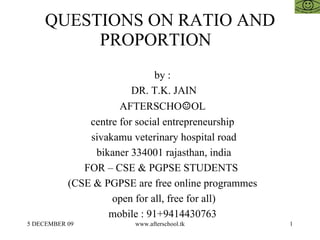 QUESTIONS ON RATIO AND PROPORTION

by :
DR. T.K. JAIN
AFTERSCHO☺OL
centre for social entrepreneurship
sivakamu veterinary hospital road
bikaner 334001 rajasthan, india
FOR – CSE & PGPSE STUDENTS
(CSE & PGPSE are free online programmes open for all, free for all)
mobile : 91+9414430763

5 DECEMBER 09
www.afterschool.tk
1